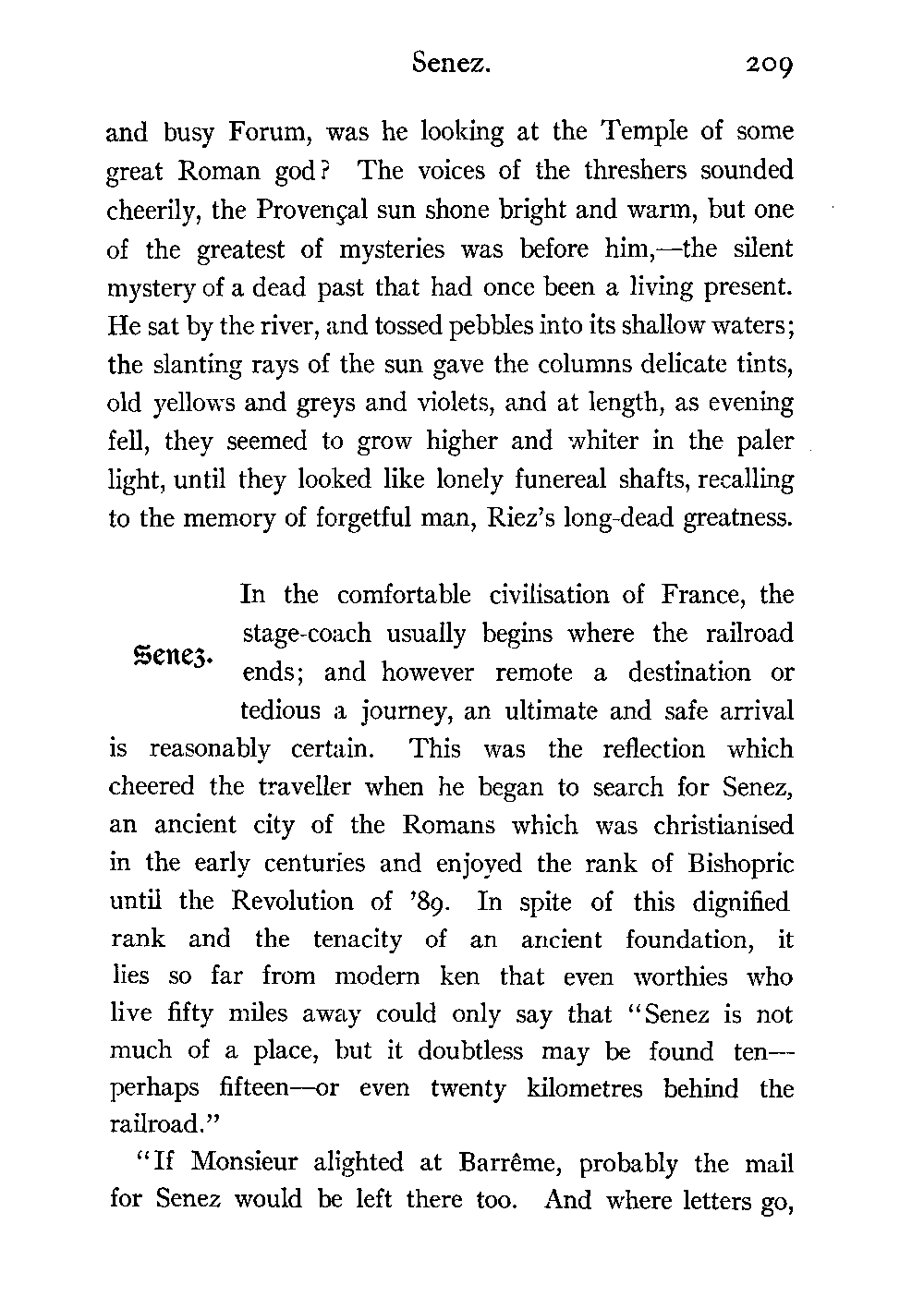 Senez. 209

and busy Forum, was he looking at the Temple of some great Roman god? The voices of the threshers sounded cheerily, the Provençal sun shone bright and warm, but one of the greatest of mysteries was before him,—the silent mystery of a dead past that had once been a living present. He sat by the river, and tossed pebbles into its shallow waters; the slanting rays of the sun gave the columns delicate tints, old yellows and greys and violets, and at length, as evening fell, they seemed to grow higher and whiter in the paler light, until they looked like lonely funereal shafts, recalling to the memory of forgetful man, Riez's long-dead greatness.

Senez.

In the comfortable civilisation of France, the stage-coach usually begins where the railroad ends; and however remote a destination or tedious a journey, an ultimate and safe arrival is reasonably certain. This was the reflection which cheered the traveller when he began to search for Senez, an ancient city of the Romans which was christianised in the early centuries and enjoyed the rank of Bishopric until the Revolution of '89. In spite of this dignified rank and the tenacity of an ancient foundation, it lies so far from modern ken that even worthies who live fifty miles away could only say that "Senez is not much of a place, but it doubtless may be found ten—perhaps fifteen—or even twenty kilometres behind the railroad."

"If Monsieur alighted at Barrême, probably the mail for Senez would be left there too. And where letters go,